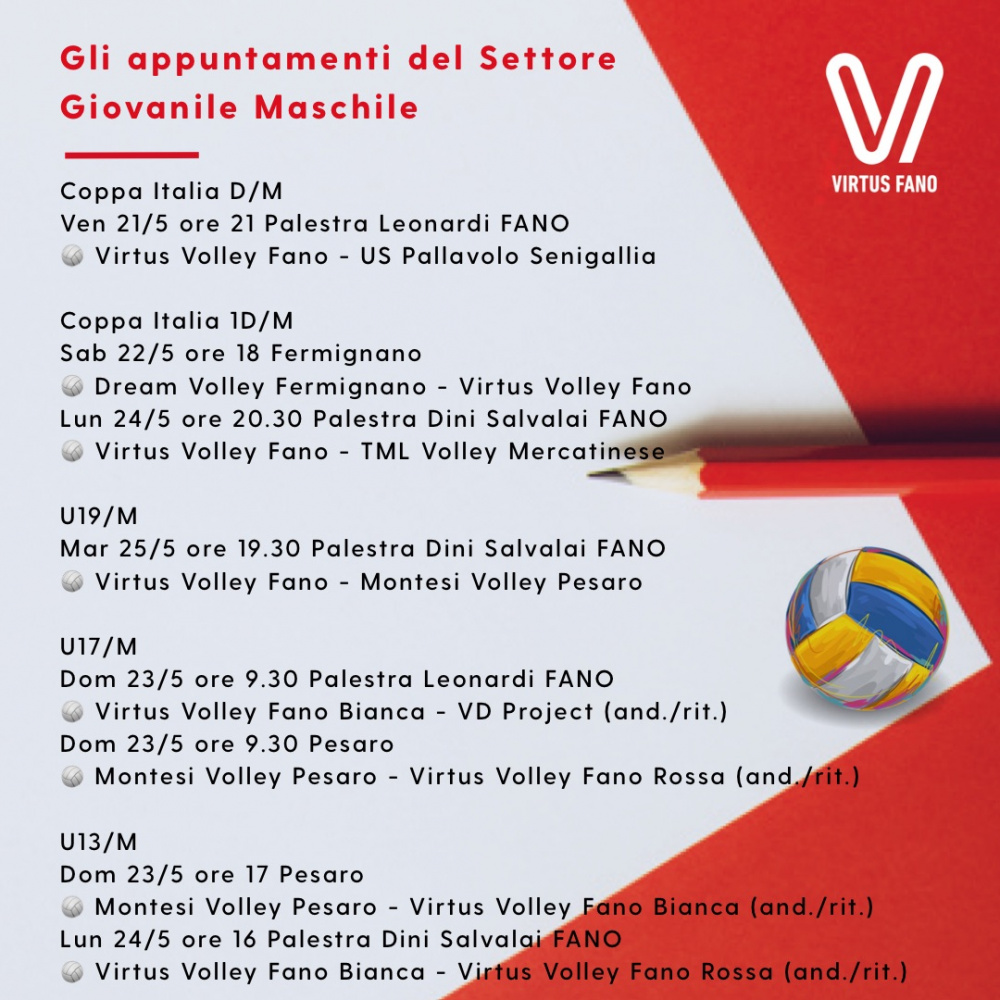 Gli appuntamenti del Settore Giovanile Maschile

VIRTUS FANO

Coppa Italia D/M
Ven 21/5 ore 21 Palestra Leonardi FANO
🏐 Virtus Volley Fano - US Pallavolo Senigallia

Coppa Italia 1D/M
Sab 22/5 ore 18 Fermignano
🏐 Dream Volley Fermignano - Virtus Volley Fano
Lun 24/5 ore 20.30 Palestra Dini Salvalai FANO
🏐 Virtus Volley Fano - TML Volley Mercatinese

U19/M
Mar 25/5 ore 19.30 Palestra Dini Salvalai FANO
🏐 Virtus Volley Fano - Montesi Volley Pesaro

U17/M
Dom 23/5 ore 9.30 Palestra Leonardi FANO
🏐 Virtus Volley Fano Bianca - VD Project (and./rit.)
Dom 23/5 ore 9.30 Pesaro
🏐 Montesi Volley Pesaro - Virtus Volley Fano Rossa (and./rit.)

U13/M
Dom 23/5 ore 17 Pesaro
🏐 Montesi Volley Pesaro - Virtus Volley Fano Bianca (and./rit.)
Lun 24/5 ore 16 Palestra Dini Salvalai FANO
🏐 Virtus Volley Fano Bianca - Virtus Volley Fano Rossa (and./rit.)